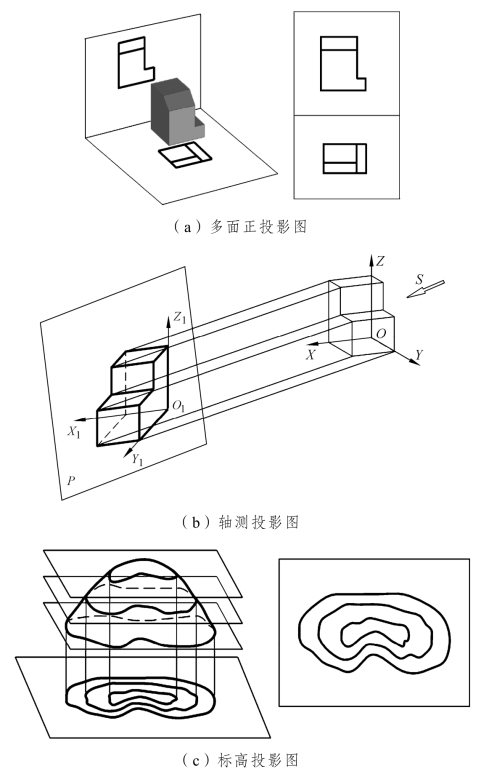 (a) 多面正投影图

$Z$

$S$

$Z_1$

$X$

$O$

$Y$

$O_1$

$X_1$

$Y_1$

$P$

(b) 轴测投影图

(c) 标高投影图